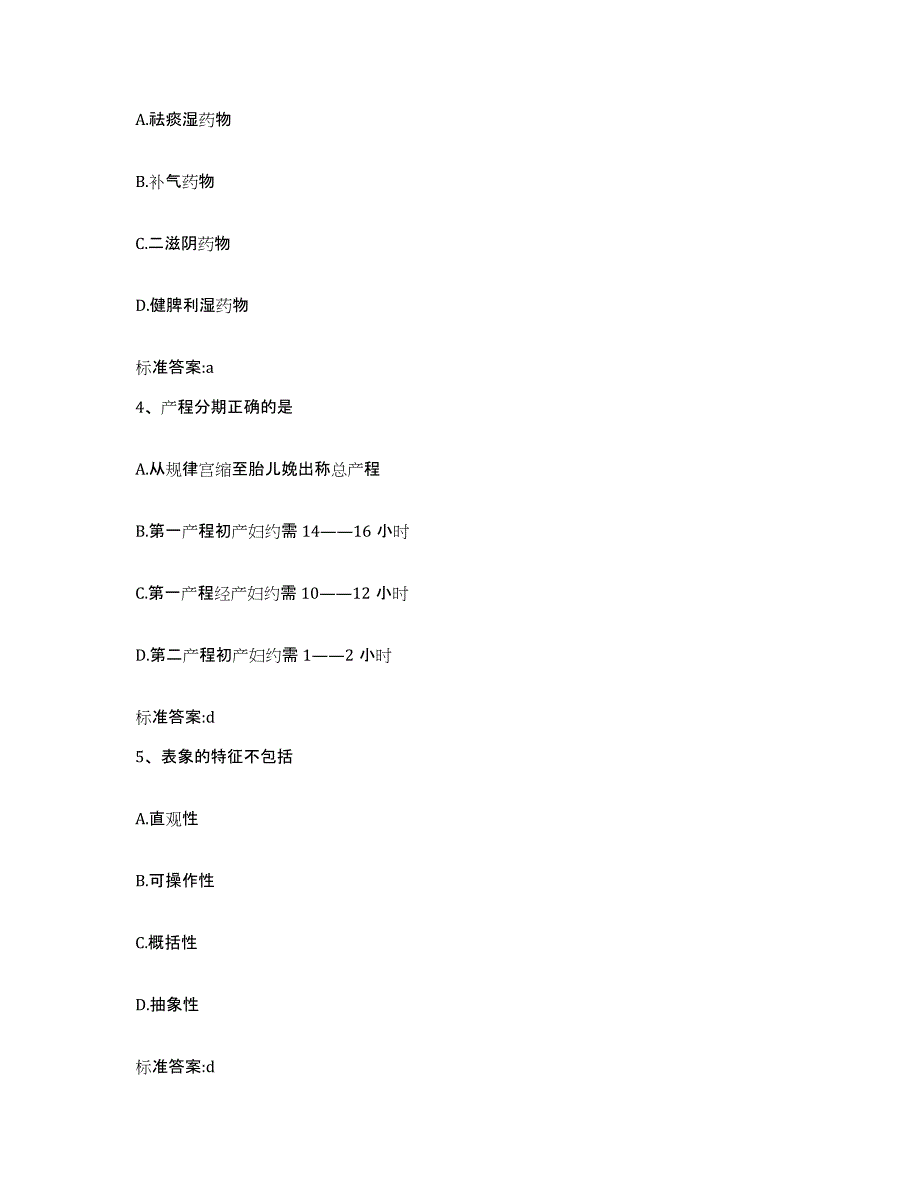 A.祛痰湿药物

B.补气药物

C.二滋阴药物

D.健脾利湿药物

标准答案:a

4、产程分期正确的是

A.从规律宫缩至胎儿娩出称总产程

B.第一产程初产妇约需 14——16 小时

C.第一产程经产妇约需 10——12 小时

D.第二产程初产妇约需 1——2 小时

标准答案:d

5、表象的特征不包括

A.直观性

B.可操作性

C.概括性

D.抽象性

标准答案:d